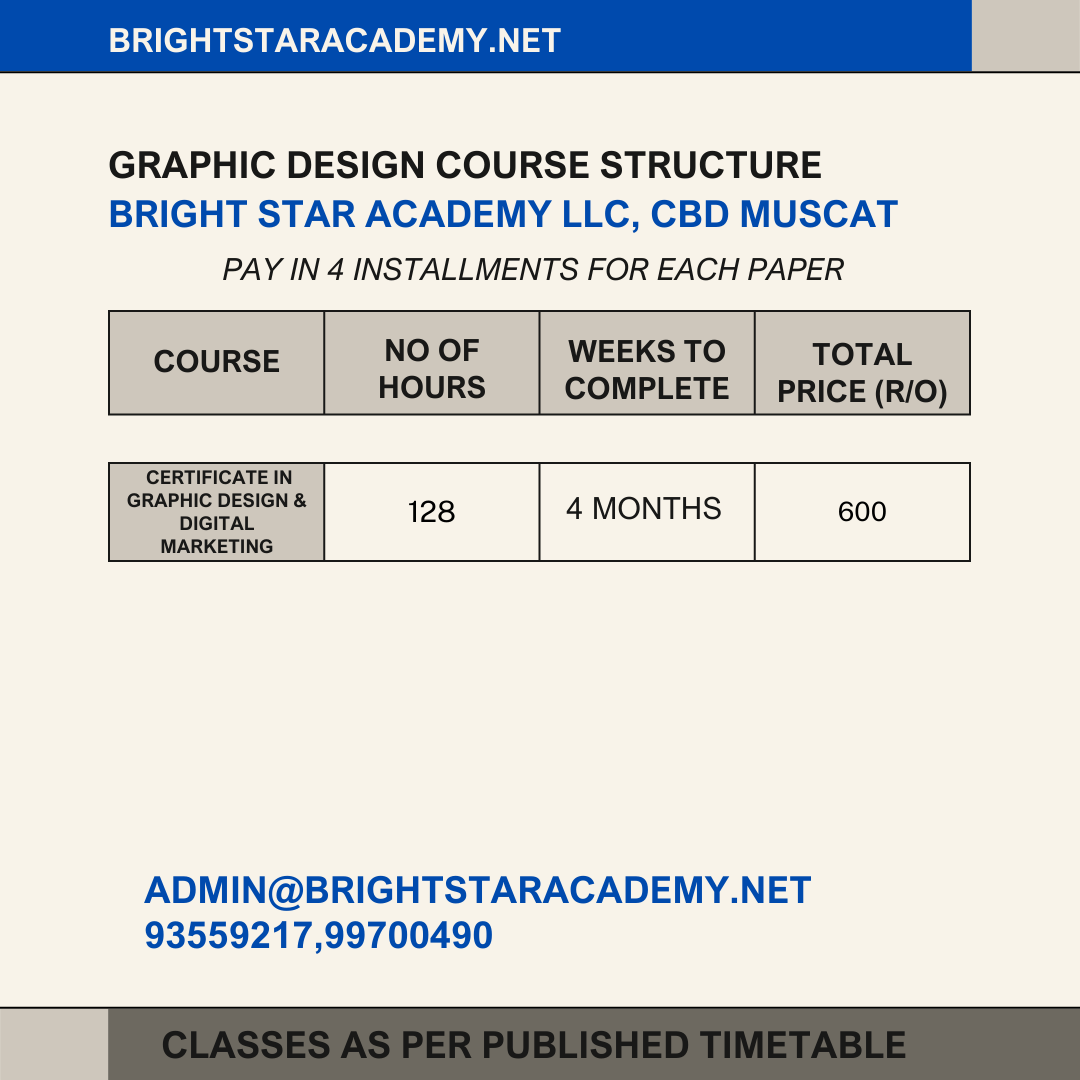 BRIGHTSTARACADEMY.NET

GRAPHIC DESIGN COURSE STRUCTURE
BRIGHT STAR ACADEMY LLC, CBD MUSCAT

PAY IN 4 INSTALLMENTS FOR EACH PAPER

| COURSE | NO OF HOURS | WEEKS TO COMPLETE | TOTAL PRICE (R/O) |
|---|---|---|---|
| CERTIFICATE IN GRAPHIC DESIGN & DIGITAL MARKETING | 128 | 4 MONTHS | 600 |

ADMIN@BRIGHTSTARACADEMY.NET
93559217,99700490

CLASSES AS PER PUBLISHED TIMETABLE